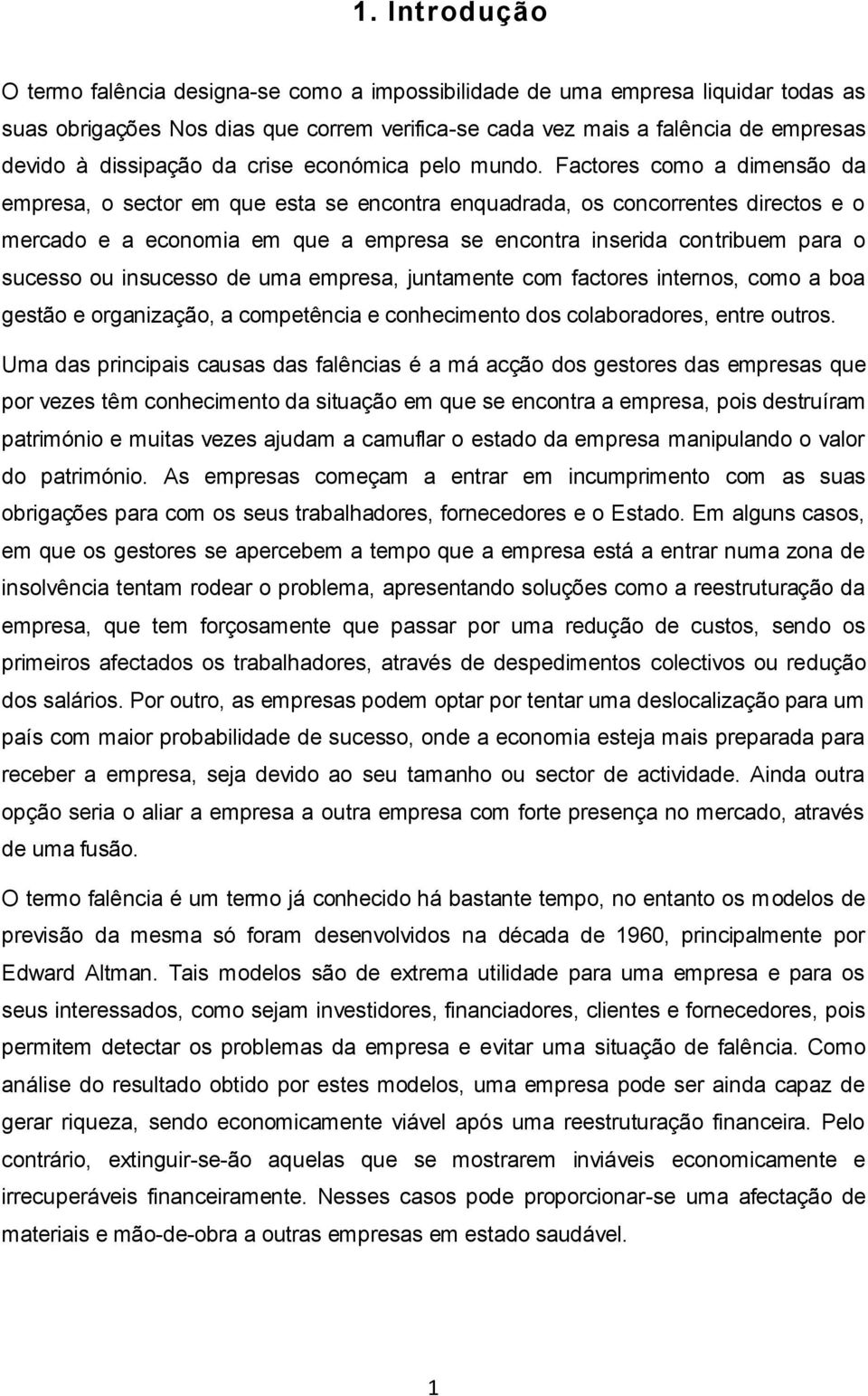 1. Introdução

O termo falência designa-se como a impossibilidade de uma empresa liquidar todas as suas obrigações Nos dias que correm verifica-se cada vez mais a falência de empresas devido à dissipação da crise económica pelo mundo. Factores como a dimensão da empresa, o sector em que esta se encontra enquadrada, os concorrentes directos e o mercado e a economia em que a empresa se encontra inserida contribuem para o sucesso ou insucesso de uma empresa, juntamente com factores internos, como a boa gestão e organização, a competência e conhecimento dos colaboradores, entre outros.

Uma das principais causas das falências é a má acção dos gestores das empresas que por vezes têm conhecimento da situação em que se encontra a empresa, pois destruíram património e muitas vezes ajudam a camuflar o estado da empresa manipulando o valor do património. As empresas começam a entrar em incumprimento com as suas obrigações para com os seus trabalhadores, fornecedores e o Estado. Em alguns casos, em que os gestores se apercebem a tempo que a empresa está a entrar numa zona de insolvência tentam rodear o problema, apresentando soluções como a reestruturação da empresa, que tem forçosamente que passar por uma redução de custos, sendo os primeiros afectados os trabalhadores, através de despedimentos colectivos ou redução dos salários. Por outro, as empresas podem optar por tentar uma deslocalização para um país com maior probabilidade de sucesso, onde a economia esteja mais preparada para receber a empresa, seja devido ao seu tamanho ou sector de actividade. Ainda outra opção seria o aliar a empresa a outra empresa com forte presença no mercado, através de uma fusão.

O termo falência é um termo já conhecido há bastante tempo, no entanto os modelos de previsão da mesma só foram desenvolvidos na década de 1960, principalmente por Edward Altman. Tais modelos são de extrema utilidade para uma empresa e para os seus interessados, como sejam investidores, financiadores, clientes e fornecedores, pois permitem detectar os problemas da empresa e evitar uma situação de falência. Como análise do resultado obtido por estes modelos, uma empresa pode ser ainda capaz de gerar riqueza, sendo economicamente viável após uma reestruturação financeira. Pelo contrário, extinguir-se-ão aquelas que se mostrarem inviáveis economicamente e irrecuperáveis financeiramente. Nesses casos pode proporcionar-se uma afectação de materiais e mão-de-obra a outras empresas em estado saudável.

1